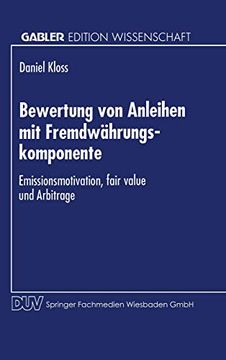 GABLER EDITION WISSENSCHAFT

Daniel Kloss

Bewertung von Anleihen mit Fremdwährungskomponente

Emissionsmotivation, fair value und Arbitrage

DUV Springer Fachmedien Wiesbaden GmbH